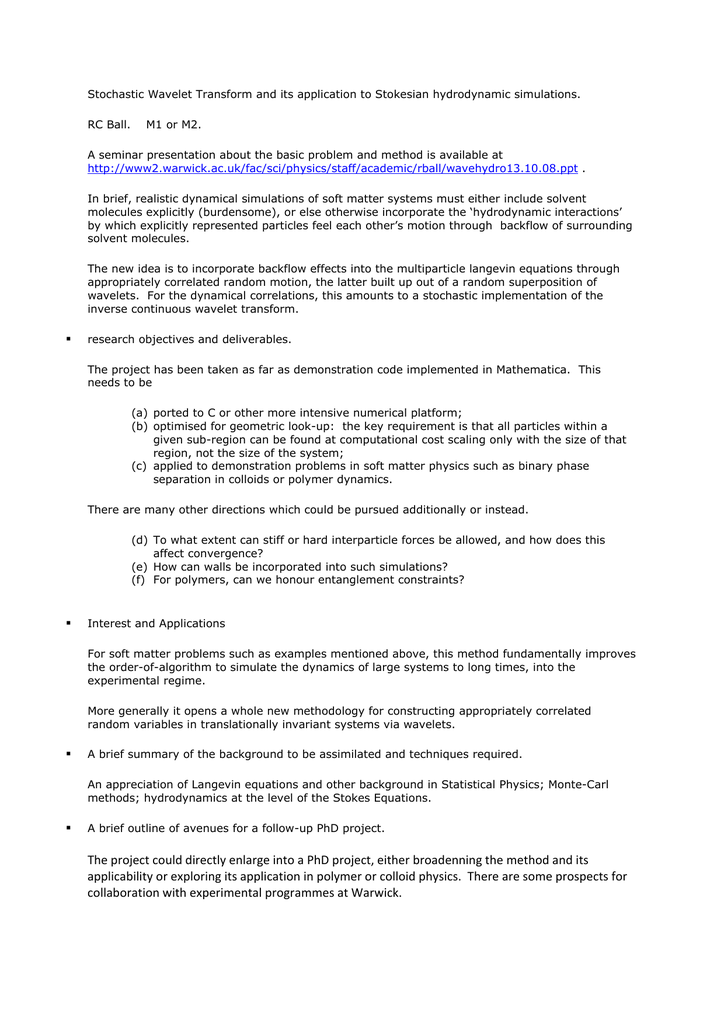 Stochastic Wavelet Transform and its application to Stokesian hydrodynamic simulations.

RC Ball.    M1 or M2.

A seminar presentation about the basic problem and method is available at http://www2.warwick.ac.uk/fac/sci/physics/staff/academic/rball/wavehydro13.10.08.ppt .

In brief, realistic dynamical simulations of soft matter systems must either include solvent molecules explicitly (burdensome), or else otherwise incorporate the 'hydrodynamic interactions' by which explicitly represented particles feel each other's motion through backflow of surrounding solvent molecules.

The new idea is to incorporate backflow effects into the multiparticle langevin equations through appropriately correlated random motion, the latter built up out of a random superposition of wavelets. For the dynamical correlations, this amounts to a stochastic implementation of the inverse continuous wavelet transform.

▪ research objectives and deliverables.

The project has been taken as far as demonstration code implemented in Mathematica. This needs to be

(a) ported to C or other more intensive numerical platform;
(b) optimised for geometric look-up: the key requirement is that all particles within a given sub-region can be found at computational cost scaling only with the size of that region, not the size of the system;
(c) applied to demonstration problems in soft matter physics such as binary phase separation in colloids or polymer dynamics.

There are many other directions which could be pursued additionally or instead.

(d) To what extent can stiff or hard interparticle forces be allowed, and how does this affect convergence?
(e) How can walls be incorporated into such simulations?
(f) For polymers, can we honour entanglement constraints?

▪ Interest and Applications

For soft matter problems such as examples mentioned above, this method fundamentally improves the order-of-algorithm to simulate the dynamics of large systems to long times, into the experimental regime.

More generally it opens a whole new methodology for constructing appropriately correlated random variables in translationally invariant systems via wavelets.

▪ A brief summary of the background to be assimilated and techniques required.

An appreciation of Langevin equations and other background in Statistical Physics; Monte-Carl methods; hydrodynamics at the level of the Stokes Equations.

▪ A brief outline of avenues for a follow-up PhD project.

The project could directly enlarge into a PhD project, either broadenning the method and its applicability or exploring its application in polymer or colloid physics. There are some prospects for collaboration with experimental programmes at Warwick.